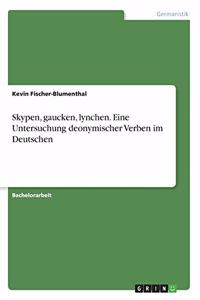 Germanistik

Kevin Fischer-Blumenthal

Skypen, gaucken, lynchen. Eine Untersuchung deonymischer Verben im Deutschen

Bachelorarbeit

GRIN